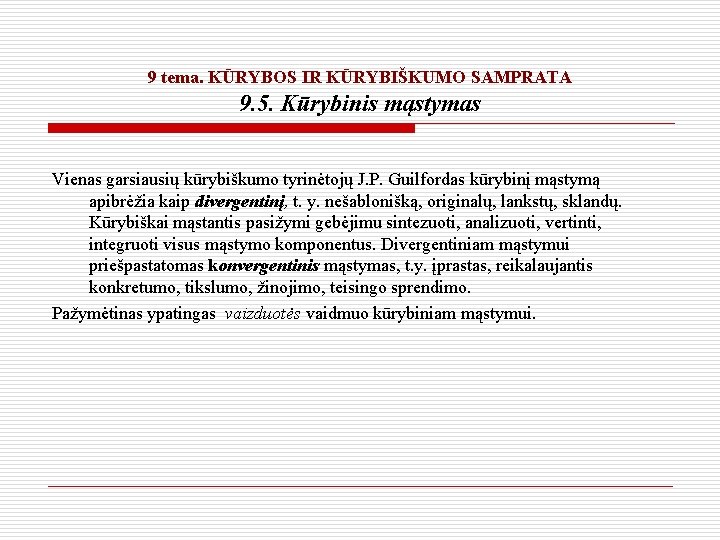 9 tema. KŪRYBOS IR KŪRYBIŠKUMO SAMPRATA
9.5. Kūrybinis mąstymas

Vienas garsiausių kūrybiškumo tyrinėtojų J.P. Guilfordas kūrybinį mąstymą apibrėžia kaip divergentinį, t. y. nešablonišką, originalų, lankstų, sklandų. Kūrybiškai mąstantis pasižymi gebėjimu sintezuoti, analizuoti, vertinti, integruoti visus mąstymo komponentus. Divergentiniam mąstymui priešpastatomas konvergentinis mąstymas, t.y. įprastas, reikalaujantis konkretumo, tikslumo, žinojimo, teisingo sprendimo.

Pažymėtinas ypatingas vaizduotės vaidmuo kūrybiniam mąstymui.